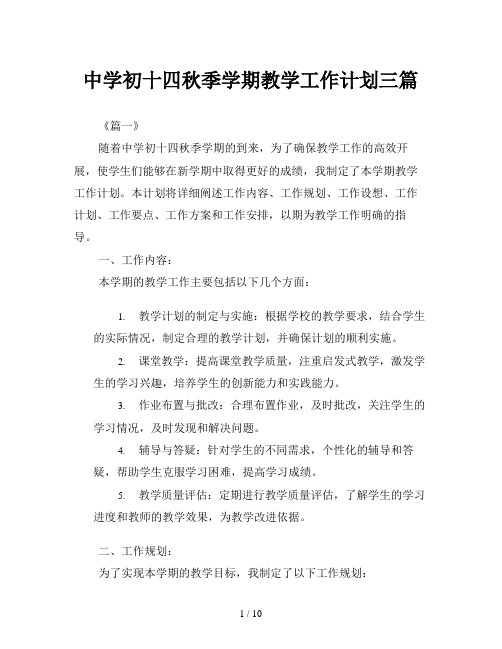 中学初十四秋季学期教学工作计划三篇

《篇一》

随着中学初十四秋季学期的到来，为了确保教学工作的高效开展，使学生们能够在新学期中取得更好的成绩，我制定了本学期教学工作计划。本计划将详细阐述工作内容、工作规划、工作设想、工作计划、工作要点、工作方案和工作安排，以期为教学工作明确的指导。

一、工作内容：

本学期的教学工作主要包括以下几个方面：

1. 教学计划的制定与实施：根据学校的教学要求，结合学生的实际情况，制定合理的教学计划，并确保计划的顺利实施。

2. 课堂教学：提高课堂教学质量，注重启发式教学，激发学生的学习兴趣，培养学生的创新能力和实践能力。

3. 作业布置与批改：合理布置作业，及时批改，关注学生的学习情况，及时发现和解决问题。

4. 辅导与答疑：针对学生的不同需求，个性化的辅导和答疑，帮助学生克服学习困难，提高学习成绩。

5. 教学质量评估：定期进行教学质量评估，了解学生的学习进度和教师的教学效果，为教学改进依据。

二、工作规划：

为了实现本学期的教学目标，我制定了以下工作规划：

1 / 10